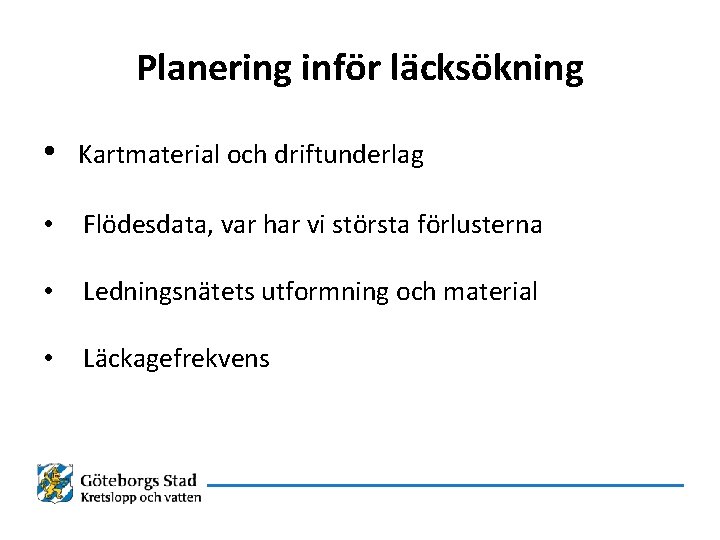 Planering inför läcksökning

• Kartmaterial och driftunderlag

• Flödesdata, var har vi största förlusterna

• Ledningsnätets utformning och material

• Läckagefrekvens

Göteborgs Stad
Kretslopp och vatten